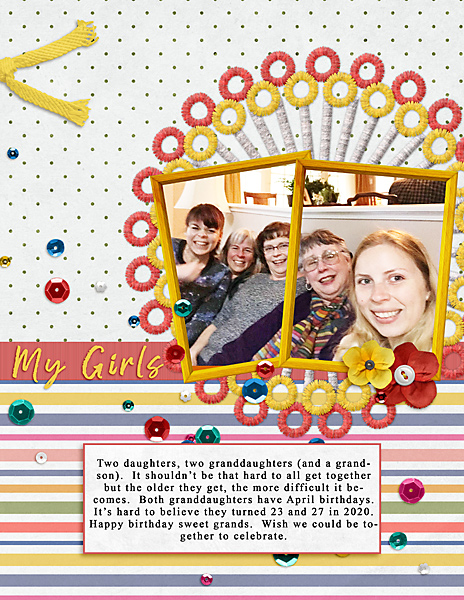 My Girls

Two daughters, two granddaughters (and a grandson). It shouldn't be that hard to all get together but the older they get, the more difficult it becomes. Both granddaughters have April birthdays. It's hard to believe they turned 23 and 27 in 2020. Happy birthday sweet grands. Wish we could be together to celebrate.